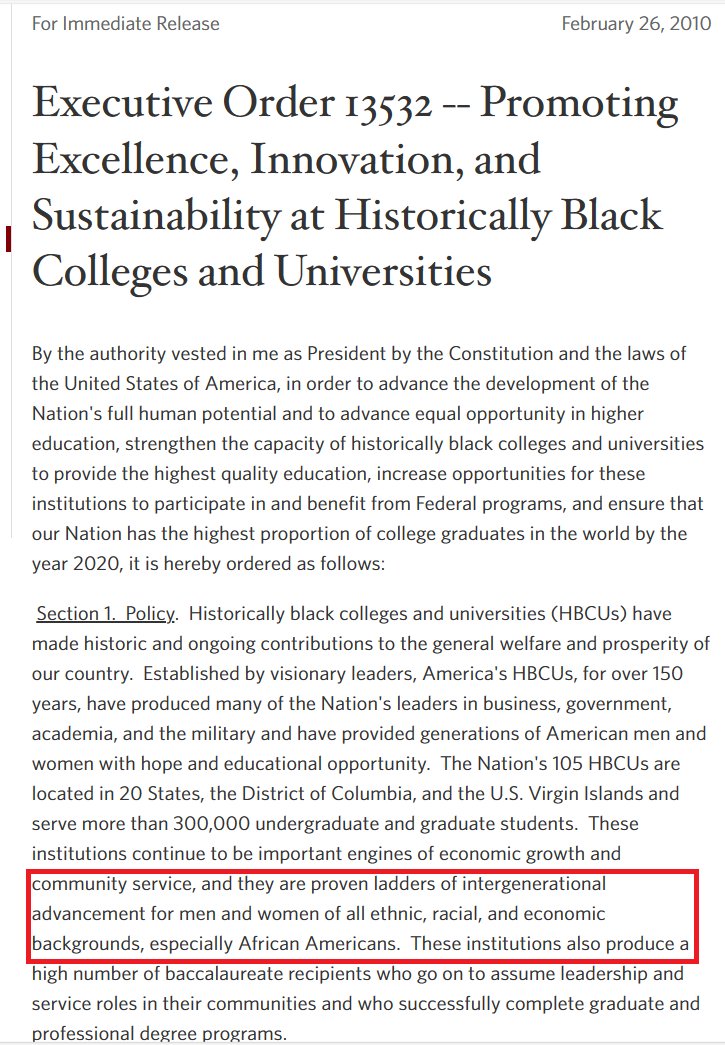 For Immediate Release

February 26, 2010

Executive Order 13532 -- Promoting Excellence, Innovation, and Sustainability at Historically Black Colleges and Universities

By the authority vested in me as President by the Constitution and the laws of the United States of America, in order to advance the development of the Nation's full human potential and to advance equal opportunity in higher education, strengthen the capacity of historically black colleges and universities to provide the highest quality education, increase opportunities for these institutions to participate in and benefit from Federal programs, and ensure that our Nation has the highest proportion of college graduates in the world by the year 2020, it is hereby ordered as follows:

Section 1. Policy. Historically black colleges and universities (HBCUs) have made historic and ongoing contributions to the general welfare and prosperity of our country. Established by visionary leaders, America's HBCUs, for over 150 years, have produced many of the Nation's leaders in business, government, academia, and the military and have provided generations of American men and women with hope and educational opportunity. The Nation's 105 HBCUs are located in 20 States, the District of Columbia, and the U.S. Virgin Islands and serve more than 300,000 undergraduate and graduate students. These institutions continue to be important engines of economic growth and community service, and they are proven ladders of intergenerational advancement for men and women of all ethnic, racial, and economic backgrounds, especially African Americans. These institutions also produce a high number of baccalaureate recipients who go on to assume leadership and service roles in their communities and who successfully complete graduate and professional degree programs.